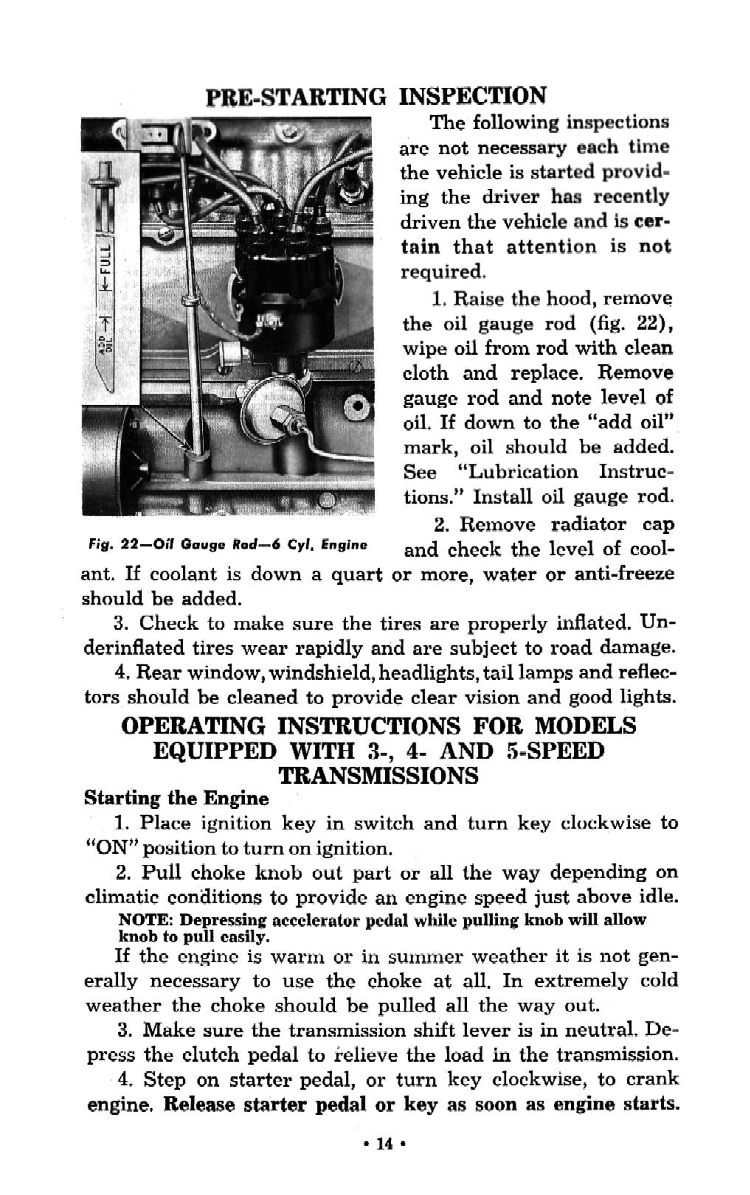 PRE-STARTING INSPECTION

FULL

ADD OIL

Fig. 22—Oil Gauge Rod—6 Cyl. Engine

The following inspections are not necessary each time the vehicle is started providing the driver has recently driven the vehicle and is certain that attention is not required.

1. Raise the hood, remove the oil gauge rod (fig. 22), wipe oil from rod with clean cloth and replace. Remove gauge rod and note level of oil. If down to the "add oil" mark, oil should be added. See "Lubrication Instructions." Install oil gauge rod.

2. Remove radiator cap and check the level of coolant. If coolant is down a quart or more, water or anti-freeze should be added.

3. Check to make sure the tires are properly inflated. Underinflated tires wear rapidly and are subject to road damage.

4. Rear window, windshield, headlights, tail lamps and reflectors should be cleaned to provide clear vision and good lights.

OPERATING INSTRUCTIONS FOR MODELS EQUIPPED WITH 3-, 4- AND 5-SPEED TRANSMISSIONS

Starting the Engine

1. Place ignition key in switch and turn key clockwise to "ON" position to turn on ignition.

2. Pull choke knob out part or all the way depending on climatic conditions to provide an engine speed just above idle.

NOTE: Depressing accelerator pedal while pulling knob will allow knob to pull easily.

If the engine is warm or in summer weather it is not generally necessary to use the choke at all. In extremely cold weather the choke should be pulled all the way out.

3. Make sure the transmission shift lever is in neutral. Depress the clutch pedal to relieve the load in the transmission.

4. Step on starter pedal, or turn key clockwise, to crank engine. Release starter pedal or key as soon as engine starts.

• 14 •